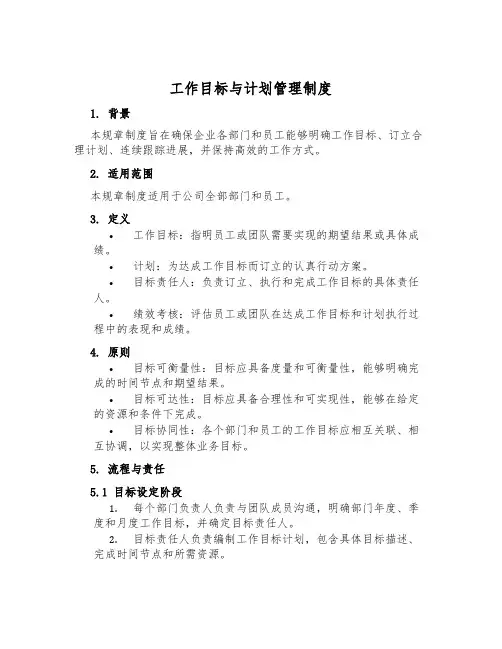 工作目标与计划管理制度

1. 背景

本规章制度旨在确保企业各部门和员工能够明确工作目标、订立合理计划、连续跟踪进展，并保持高效的工作方式。

2. 适用范围

本规章制度适用于公司全部部门和员工。

3. 定义

• 工作目标：指明员工或团队需要实现的期望结果或具体成绩。

• 计划：为达成工作目标而订立的认真行动方案。

• 目标责任人：负责订立、执行和完成工作目标的具体责任人。

• 绩效考核：评估员工或团队在达成工作目标和计划执行过程中的表现和成绩。

4. 原则

• 目标可衡量性：目标应具备度量和可衡量性，能够明确完成的时间节点和期望结果。

• 目标可达性：目标应具备合理性和可实现性，能够在给定的资源和条件下完成。

• 目标协同性：各个部门和员工的工作目标应相互关联、相互协调，以实现整体业务目标。

5. 流程与责任

5.1 目标设定阶段

1. 每个部门负责人负责与团队成员沟通，明确部门年度、季度和月度工作目标，并确定目标责任人。

2. 目标责任人负责编制工作目标计划，包含具体目标描述、完成时间节点和所需资源。